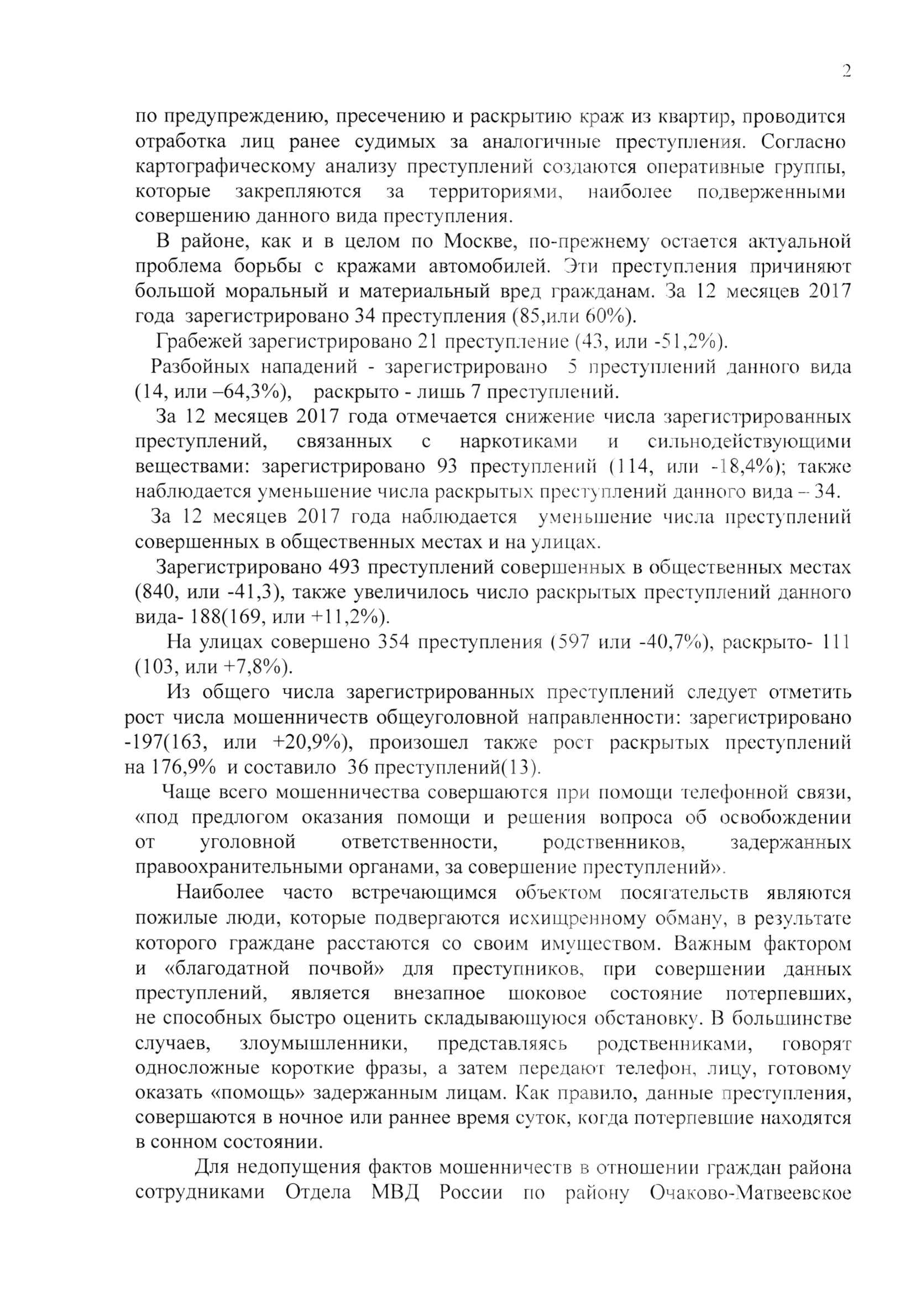 2

по предупреждению, пресечению и раскрытию краж из квартир, проводится отработка лиц ранее судимых за аналогичные преступления. Согласно картографическому анализу преступлений создаются оперативные группы, которые закрепляются за территориями, наиболее подверженными совершению данного вида преступления.

В районе, как и в целом по Москве, по-прежнему остается актуальной проблема борьбы с кражами автомобилей. Эти преступления причиняют большой моральный и материальный вред гражданам. За 12 месяцев 2017 года зарегистрировано 34 преступления (85,или 60%).

Грабежей зарегистрировано 21 преступление (43, или -51,2%).

Разбойных нападений - зарегистрировано 5 преступлений данного вида (14, или –64,3%), раскрыто - лишь 7 преступлений.

За 12 месяцев 2017 года отмечается снижение числа зарегистрированных преступлений, связанных с наркотиками и сильнодействующими веществами: зарегистрировано 93 преступлений (114, или -18,4%); также наблюдается уменьшение числа раскрытых преступлений данного вида – 34.

За 12 месяцев 2017 года наблюдается уменьшение числа преступлений совершенных в общественных местах и на улицах.

Зарегистрировано 493 преступлений совершенных в общественных местах (840, или -41,3), также увеличилось число раскрытых преступлений данного вида- 188(169, или +11,2%).

На улицах совершено 354 преступления (597 или -40,7%), раскрыто- 111 (103, или +7,8%).

Из общего числа зарегистрированных преступлений следует отметить рост числа мошенничеств общеуголовной направленности: зарегистрировано -197(163, или +20,9%), произошел также рост раскрытых преступлений на 176,9% и составило 36 преступлений(13).

Чаще всего мошенничества совершаются при помощи телефонной связи, «под предлогом оказания помощи и решения вопроса об освобождении от уголовной ответственности, родственников, задержанных правоохранительными органами, за совершение преступлений».

Наиболее часто встречающимся объектом посягательств являются пожилые люди, которые подвергаются исхищренному обману, в результате которого граждане расстаются со своим имуществом. Важным фактором и «благодатной почвой» для преступников, при совершении данных преступлений, является внезапное шоковое состояние потерпевших, не способных быстро оценить складывающуюся обстановку. В большинстве случаев, злоумышленники, представляясь родственниками, говорят односложные короткие фразы, а затем передают телефон, лицу, готовому оказать «помощь» задержанным лицам. Как правило, данные преступления, совершаются в ночное или раннее время суток, когда потерпевшие находятся в сонном состоянии.

Для недопущения фактов мошенничеств в отношении граждан района сотрудниками Отдела МВД России по району Очаково-Матвеевское